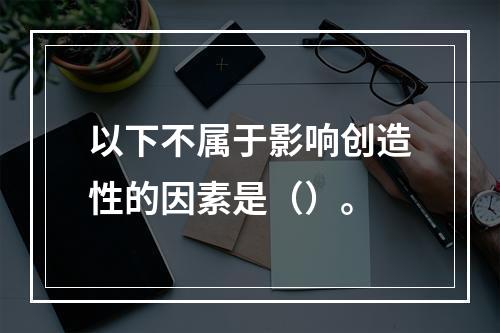 以下不属于影响创造性的因素是（）。